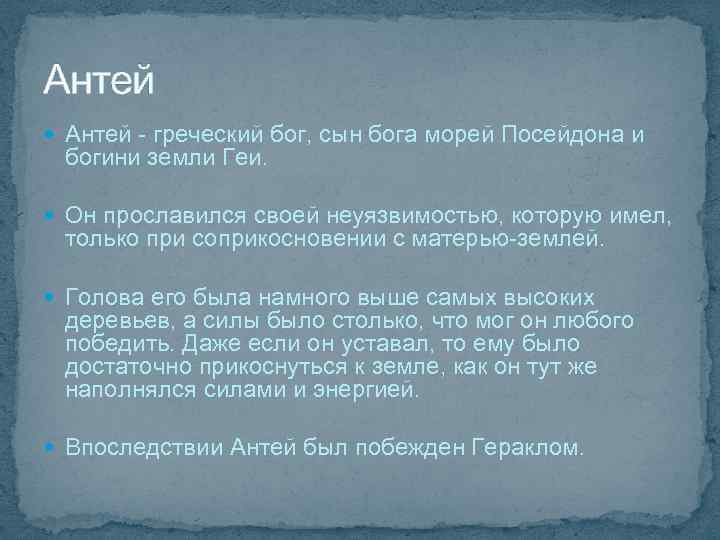 Антей

Антей - греческий бог, сын бога морей Посейдона и богини земли Геи.

Он прославился своей неуязвимостью, которую имел, только при соприкосновении с матерью-землей.

Голова его была намного выше самых высоких деревьев, а силы было столько, что мог он любого победить. Даже если он уставал, то ему было достаточно прикоснуться к земле, как он тут же наполнялся силами и энергией.

Впоследствии Антей был побежден Гераклом.